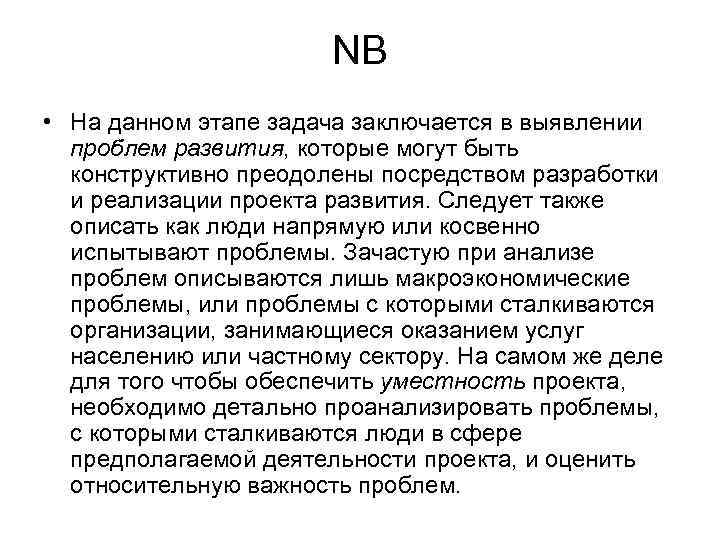 NB

• На данном этапе задача заключается в выявлении проблем развития, которые могут быть конструктивно преодолены посредством разработки и реализации проекта развития. Следует также описать как люди напрямую или косвенно испытывают проблемы. Зачастую при анализе проблем описываются лишь макроэкономические проблемы, или проблемы с которыми сталкиваются организации, занимающиеся оказанием услуг населению или частному сектору. На самом же деле для того чтобы обеспечить уместность проекта, необходимо детально проанализировать проблемы, с которыми сталкиваются люди в сфере предполагаемой деятельности проекта, и оценить относительную важность проблем.